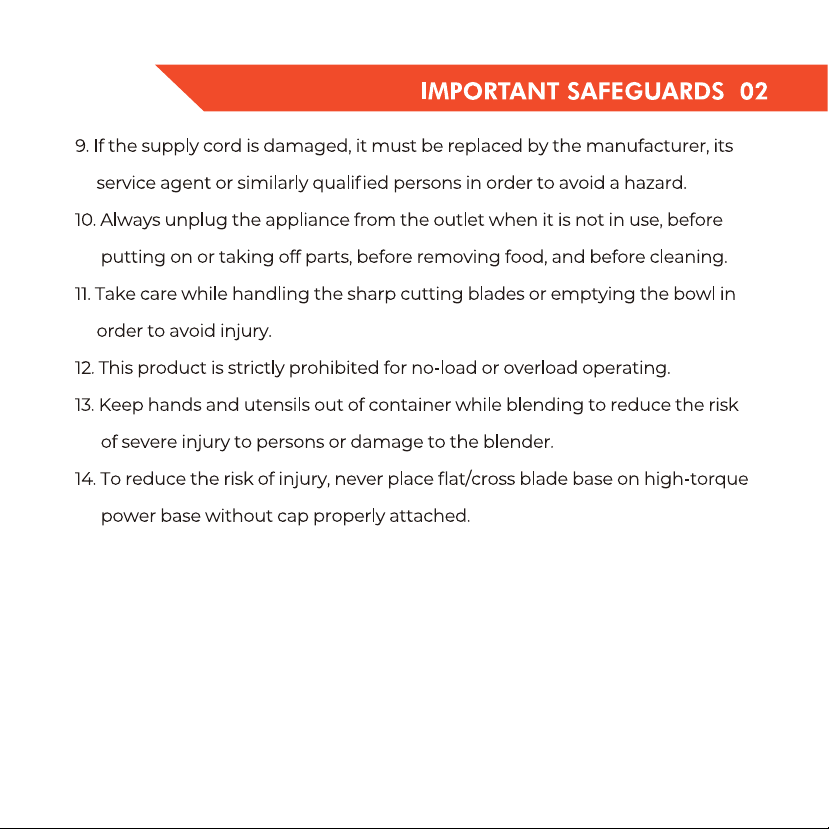 IMPORTANT SAFEGUARDS 02

9. If the supply cord is damaged, it must be replaced by the manufacturer, its service agent or similarly qualified persons in order to avoid a hazard.

10. Always unplug the appliance from the outlet when it is not in use, before putting on or taking off parts, before removing food, and before cleaning.

11. Take care while handling the sharp cutting blades or emptying the bowl in order to avoid injury.

12. This product is strictly prohibited for no-load or overload operating.

13. Keep hands and utensils out of container while blending to reduce the risk of severe injury to persons or damage to the blender.

14. To reduce the risk of injury, never place flat/cross blade base on high-torque power base without cap properly attached.